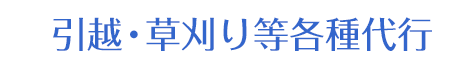 引越・草刈り等各種代行